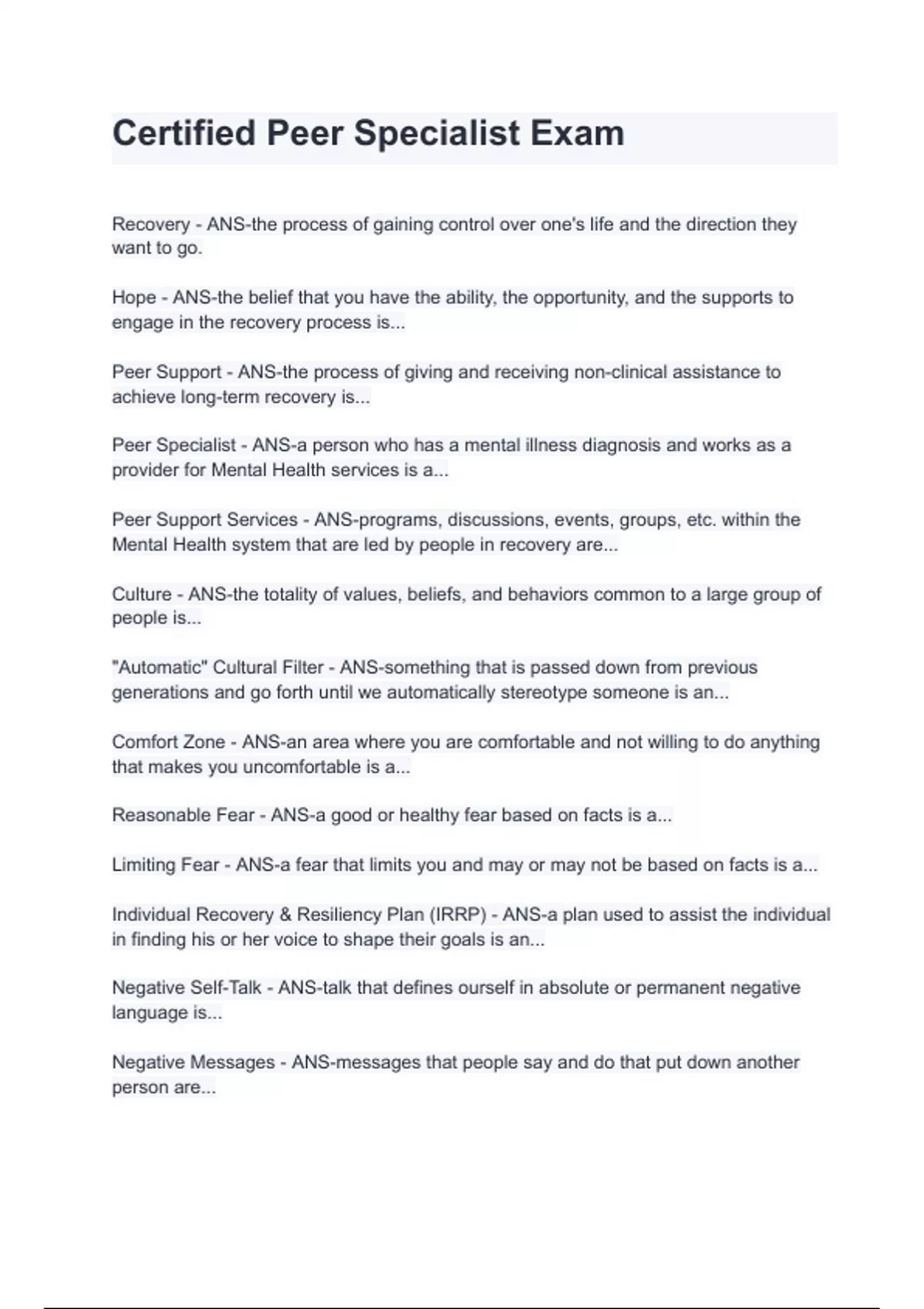 Certified Peer Specialist Exam

Recovery - ANS-the process of gaining control over one's life and the direction they want to go.

Hope - ANS-the belief that you have the ability, the opportunity, and the supports to engage in the recovery process is...

Peer Support - ANS-the process of giving and receiving non-clinical assistance to achieve long-term recovery is...

Peer Specialist - ANS-a person who has a mental illness diagnosis and works as a provider for Mental Health services is a...

Peer Support Services - ANS-programs, discussions, events, groups, etc. within the Mental Health system that are led by people in recovery are...

Culture - ANS-the totality of values, beliefs, and behaviors common to a large group of people is...

"Automatic" Cultural Filter - ANS-something that is passed down from previous generations and go forth until we automatically stereotype someone is an...

Comfort Zone - ANS-an area where you are comfortable and not willing to do anything that makes you uncomfortable is a...

Reasonable Fear - ANS-a good or healthy fear based on facts is a...

Limiting Fear - ANS-a fear that limits you and may or may not be based on facts is a...

Individual Recovery & Resiliency Plan (IRRP) - ANS-a plan used to assist the individual in finding his or her voice to shape their goals is an...

Negative Self-Talk - ANS-talk that defines ourself in absolute or permanent negative language is...

Negative Messages - ANS-messages that people say and do that put down another person are...